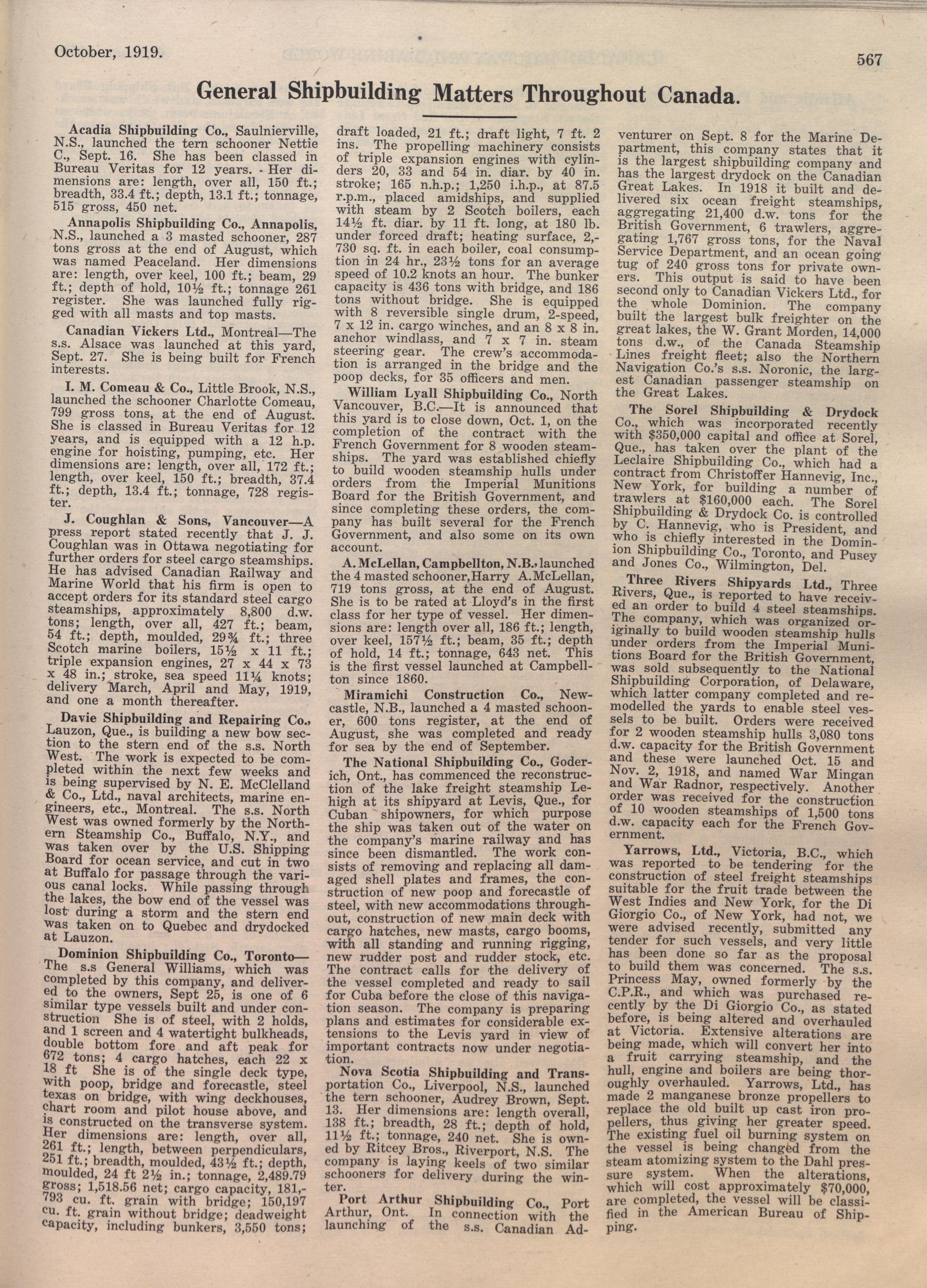 October, 1919.

567

General Shipbuilding Matters Throughout Canada.

Acadia Shipbuilding Co., Saulnierville, N.S., launched the tern schooner Nettie C., Sept. 16. She has been classed in Bureau Veritas for 12 years. Her dimensions are: length, over all, 150 ft.; breadth, 33.4 ft.; depth, 13.1 ft.; tonnage, 515 gross, 450 net.

Annapolis Shipbuilding Co., Annapolis, N.S., launched a 3 masted schooner, 287 tons gross at the end of August, which was named Peaceland. Her dimensions are: length, over keel, 100 ft.; beam, 29 ft.; depth of hold, 10½ ft.; tonnage 261 register. She was launched fully rigged with all masts and top masts.

Canadian Vickers Ltd., Montreal—The s.s. Alsace was launched at this yard, Sept. 27. She is being built for French interests.

I. M. Comeau & Co., Little Brook, N.S., launched the schooner Charlotte Comeau, 799 gross tons, at the end of August. She is classed in Bureau Veritas for 12 years, and is equipped with a 12 h.p. engine for hoisting, pumping, etc. Her dimensions are: length, over all, 172 ft.; length, over keel, 150 ft.; breadth, 37.4 ft.; depth, 13.4 ft.; tonnage, 728 register.

J. Coughlan & Sons, Vancouver—A press report stated recently that J. J. Coughlan was in Ottawa negotiating for further orders for steel cargo steamships. He has advised Canadian Railway and Marine World that his firm is open to accept orders for its standard steel cargo steamships, approximately 8,800 d.w. tons; length, over all, 427 ft.; beam, 54 ft.; depth, moulded, 29¾ ft.; three Scotch marine boilers, 15½ x 11 ft.; triple expansion engines, 27 x 44 x 73 x 48 in.; stroke, sea speed 11¼ knots; delivery March, April and May, 1919, and one a month thereafter.

Davie Shipbuilding and Repairing Co., Lauzon, Que., is building a new bow section to the stern end of the s.s. North West. The work is expected to be completed within the next few weeks and is being supervised by N. E. McClelland & Co., Ltd., naval architects, marine engineers, etc., Montreal. The s.s. North West was owned formerly by the Northern Steamship Co., Buffalo, N.Y., and was taken over by the U.S. Shipping Board for ocean service, and cut in two at Buffalo for passage through the various canal locks. While passing through the lakes, the bow end of the vessel was lost during a storm and the stern end was taken on to Quebec and drydocked at Lauzon.

Dominion Shipbuilding Co., Toronto—The s.s General Williams, which was completed by this company, and delivered to the owners, Sept 25, is one of 6 similar type vessels built and under construction She is of steel, with 2 holds, and 1 screen and 4 watertight bulkheads, double bottom fore and aft peak for 672 tons; 4 cargo hatches, each 22 x 18 ft She is of the single deck type, with poop, bridge and forecastle, steel texas on bridge, with wing deckhouses, chart room and pilot house above, and is constructed on the transverse system. Her dimensions are: length, over all, 261 ft.; length, between perpendiculars, 251 ft.; breadth, moulded, 43½ ft.; depth, moulded, 24 ft 2½ in.; tonnage, 2,489.79 gross; 1,518.56 net; cargo capacity, 181,793 cu. ft. grain with bridge; 150,197 cu. ft. grain without bridge; deadweight capacity, including bunkers, 3,550 tons; draft loaded, 21 ft.; draft light, 7 ft. 2 ins. The propelling machinery consists of triple expansion engines with cylinders 20, 33 and 54 in. diar. by 40 in. stroke; 165 n.h.p.; 1,250 i.h.p., at 87.5 r.p.m., placed amidships, and supplied with steam by 2 Scotch boilers, each 14½ ft. diar. by 11 ft. long, at 180 lb. under forced draft; heating surface, 2,730 sq. ft. in each boiler, coal consumption in 24 hr., 23½ tons for an average speed of 10.2 knots an hour. The bunker capacity is 436 tons with bridge, and 186 tons without bridge. She is equipped with 8 reversible single drum, 2-speed, 7 x 12 in. cargo winches, and an 8 x 8 in. anchor windlass, and 7 x 7 in. steam steering gear. The crew's accommodation is arranged in the bridge and the poop decks, for 35 officers and men.

William Lyall Shipbuilding Co., North Vancouver, B.C.—It is announced that this yard is to close down, Oct. 1, on the completion of the contract with the French Government for 8 wooden steamships. The yard was established chiefly to build wooden steamship hulls under orders from the Imperial Munitions Board for the British Government, and since completing these orders, the company has built several for the French Government, and also some on its own account.

A. McLellan, Campbellton, N.B., launched the 4 masted schooner, Harry A. McLellan, 719 tons gross, at the end of August. She is to be rated at Lloyd's in the first class for her type of vessel. Her dimensions are: length over all, 186 ft.; length, over keel, 157½ ft.; beam, 35 ft.; depth of hold, 14 ft.; tonnage, 643 net. This is the first vessel launched at Campbellton since 1860.

Miramichi Construction Co., Newcastle, N.B., launched a 4 masted schooner, 600 tons register, at the end of August, she was completed and ready for sea by the end of September.

The National Shipbuilding Co., Goderich, Ont., has commenced the reconstruction of the lake freight steamship Lehigh at its shipyard at Levis, Que., for Cuban shipowners, for which purpose the ship was taken out of the water on the company's marine railway and has since been dismantled. The work consists of removing and replacing all damaged shell plates and frames, the construction of new poop and forecastle of steel, with new accommodations throughout, construction of new main deck with cargo hatches, new masts, cargo booms, with all standing and running rigging, new rudder post and rudder stock, etc. The contract calls for the delivery of the vessel completed and ready to sail for Cuba before the close of this navigation season. The company is preparing plans and estimates for considerable extensions to the Levis yard in view of important contracts now under negotiation.

Nova Scotia Shipbuilding and Transportation Co., Liverpool, N.S., launched the tern schooner, Audrey Brown, Sept. 13. Her dimensions are: length overall, 138 ft.; breadth, 28 ft.; depth of hold, 11½ ft.; tonnage, 240 net. She is owned by Ritcey Bros., Riverport, N.S. The company is laying keels of two similar schooners for delivery during the winter.

Port Arthur Shipbuilding Co., Port Arthur, Ont. In connection with the launching of the s.s. Canadian Adventurer on Sept. 8 for the Marine Department, this company states that it is the largest shipbuilding company and has the largest drydock on the Canadian Great Lakes. In 1918 it built and delivered six ocean freight steamships, aggregating 21,400 d.w. tons for the British Government, 6 trawlers, aggregating 1,767 gross tons, for the Naval Service Department, and an ocean going tug of 240 gross tons for private owners. This output is said to have been second only to Canadian Vickers Ltd., for the whole Dominion. The company built the largest bulk freighter on the great lakes, the W. Grant Morden, 14,000 tons d.w., of the Canada Steamship Lines freight fleet; also the Northern Navigation Co.'s s.s. Noronic, the largest Canadian passenger steamship on the Great Lakes.

The Sorel Shipbuilding & Drydock Co., which was incorporated recently with $350,000 capital and office at Sorel, Que., has taken over the plant of the Leclaire Shipbuilding Co., which had a contract from Christoffer Hannevig, Inc., New York, for building a number of trawlers at $160,000 each. The Sorel Shipbuilding & Drydock Co. is controlled by C. Hannevig, who is President, and who is chiefly interested in the Dominion Shipbuilding Co., Toronto, and Pusey and Jones Co., Wilmington, Del.

Three Rivers Shipyards Ltd., Three Rivers, Que., is reported to have received an order to build 4 steel steamships. The company, which was organized originally to build wooden steamship hulls under orders from the Imperial Munitions Board for the British Government, was sold subsequently to the National Shipbuilding Corporation, of Delaware, which latter company completed and remodelled the yards to enable steel vessels to be built. Orders were received for 2 wooden steamship hulls 3,080 tons d.w. capacity for the British Government and these were launched Oct. 15 and Nov. 2, 1918, and named War Mingan and War Radnor, respectively. Another order was received for the construction of 10 wooden steamships of 1,500 tons d.w. capacity each for the French Government.

Yarrows, Ltd., Victoria, B.C., which was reported to be tendering for the construction of steel freight steamships suitable for the fruit trade between the West Indies and New York, for the Di Giorgio Co., of New York, had not, we were advised recently, submitted any tender for such vessels, and very little has been done so far as the proposal to build them was concerned. The s.s. Princess May, owned formerly by the C.P.R., and which was purchased recently by the Di Giorgio Co., as stated before, is being altered and overhauled at Victoria. Extensive alterations are being made, which will convert her into a fruit carrying steamship, and the hull, engine and boilers are being thoroughly overhauled. Yarrows, Ltd., has made 2 manganese bronze propellers to replace the old built up cast iron propellers, thus giving her greater speed. The existing fuel oil burning system on the vessel is being changed from the steam atomizing system to the Dahl pressure system. When the alterations, which will cost approximately $70,000, are completed, the vessel will be classified in the American Bureau of Shipping.